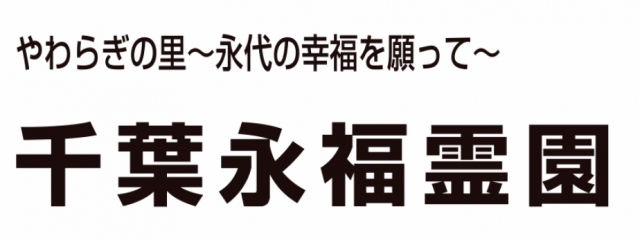 やわらぎの里～永代の幸福を願って～

千葉永福霊園